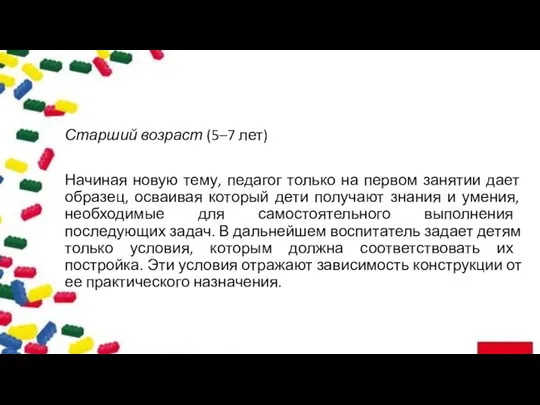 Старший возраст (5–7 лет)

Начиная новую тему, педагог только на первом занятии дает образец, осваивая который дети получают знания и умения, необходимые для самостоятельного выполнения последующих задач. В дальнейшем воспитатель задает детям только условия, которым должна соответствовать их постройка. Эти условия отражают зависимость конструкции от ее практического назначения.